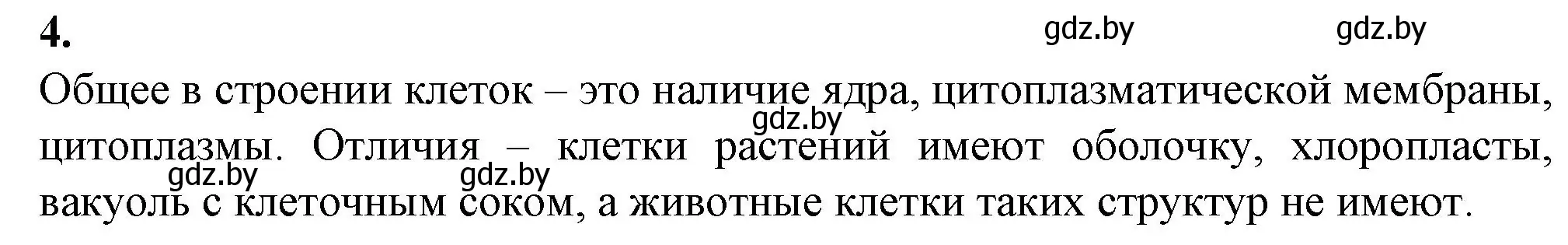 4.

gdz.by gdz.by

Общее в строении клеток – это наличие ядра, цитоплазматической мембраны, цитоплазмы. Отличия – клетки растений имеют оболочку, хлоропласты, вакуоль с клеточным соком, а животные клетки таких структур не имеют.

gdz.by

gdz.by gdz.by